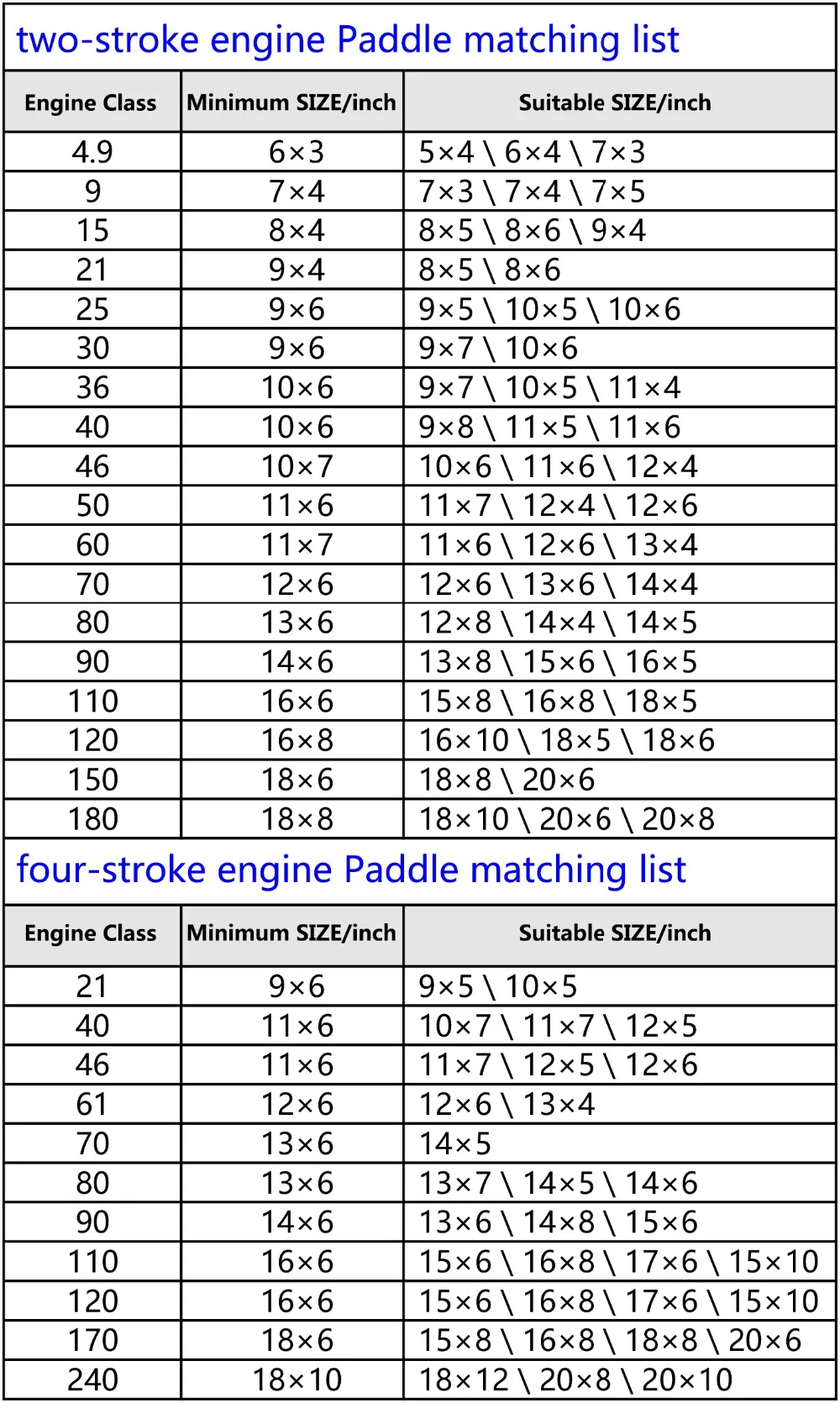 two-stroke engine Paddle matching list

| Engine Class | Minimum SIZE/inch | Suitable SIZE/inch |
|---|---|---|
| 4.9 | 6×3 | 5×4 \ 6×4 \ 7×3 |
| 9 | 7×4 | 7×3 \ 7×4 \ 7×5 |
| 15 | 8×4 | 8×5 \ 8×6 \ 9×4 |
| 21 | 9×4 | 8×5 \ 8×6 |
| 25 | 9×6 | 9×5 \ 10×5 \ 10×6 |
| 30 | 9×6 | 9×7 \ 10×6 |
| 36 | 10×6 | 9×7 \ 10×5 \ 11×4 |
| 40 | 10×6 | 9×8 \ 11×5 \ 11×6 |
| 46 | 10×7 | 10×6 \ 11×6 \ 12×4 |
| 50 | 11×6 | 11×7 \ 12×4 \ 12×6 |
| 60 | 11×7 | 11×6 \ 12×6 \ 13×4 |
| 70 | 12×6 | 12×6 \ 13×6 \ 14×4 |
| 80 | 13×6 | 12×8 \ 14×4 \ 14×5 |
| 90 | 14×6 | 13×8 \ 15×6 \ 16×5 |
| 110 | 16×6 | 15×8 \ 16×8 \ 18×5 |
| 120 | 16×8 | 16×10 \ 18×5 \ 18×6 |
| 150 | 18×6 | 18×8 \ 20×6 |
| 180 | 18×8 | 18×10 \ 20×6 \ 20×8 |

four-stroke engine Paddle matching list

| Engine Class | Minimum SIZE/inch | Suitable SIZE/inch |
|---|---|---|
| 21 | 9×6 | 9×5 \ 10×5 |
| 40 | 11×6 | 10×7 \ 11×7 \ 12×5 |
| 46 | 11×6 | 11×7 \ 12×5 \ 12×6 |
| 61 | 12×6 | 12×6 \ 13×4 |
| 70 | 13×6 | 14×5 |
| 80 | 13×6 | 13×7 \ 14×5 \ 14×6 |
| 90 | 14×6 | 13×6 \ 14×8 \ 15×6 |
| 110 | 16×6 | 15×6 \ 16×8 \ 17×6 \ 15×10 |
| 120 | 16×6 | 15×6 \ 16×8 \ 17×6 \ 15×10 |
| 170 | 18×6 | 15×8 \ 16×8 \ 18×8 \ 20×6 |
| 240 | 18×10 | 18×12 \ 20×8 \ 20×10 |